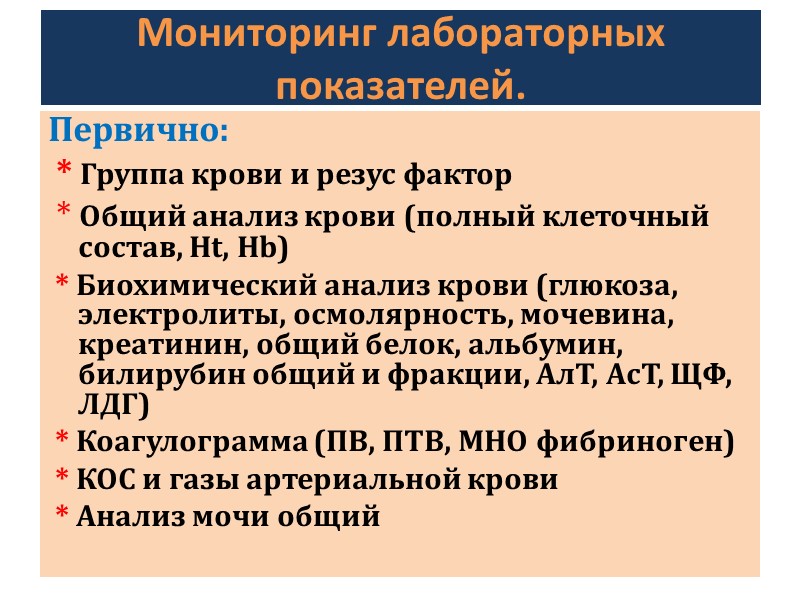 Мониторинг лабораторных показателей.

Первично:

* Группа крови и резус фактор

* Общий анализ крови (полный клеточный состав, Ht, Hb)

* Биохимический анализ крови (глюкоза, электролиты, осмолярность, мочевина, креатинин, общий белок, альбумин, билирубин общий и фракции, АлТ, АсТ, ЩФ, ЛДГ)

* Коагулограмма (ПВ, ПТВ, МНО фибриноген)

* КОС и газы артериальной крови

* Анализ мочи общий